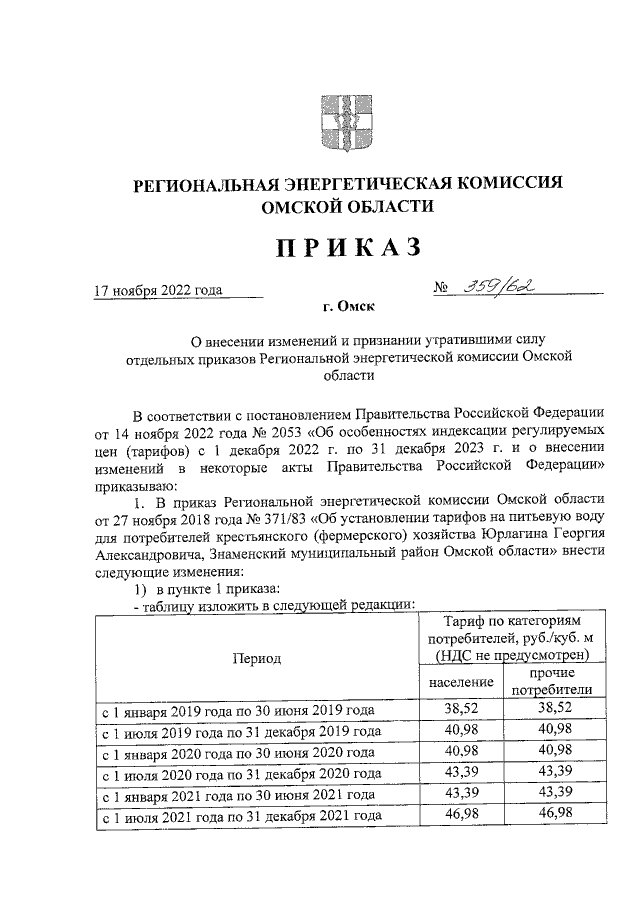 РЕГИОНАЛЬНАЯ ЭНЕРГЕТИЧЕСКАЯ КОМИССИЯ ОМСКОЙ ОБЛАСТИ

ПРИКАЗ

17 ноября 2022 года

№ 359/62

г. Омск

О внесении изменений и признании утратившими силу отдельных приказов Региональной энергетической комиссии Омской области

В соответствии с постановлением Правительства Российской Федерации от 14 ноября 2022 года № 2053 «Об особенностях индексации регулируемых цен (тарифов) с 1 декабря 2022 г. по 31 декабря 2023 г. и о внесении изменений в некоторые акты Правительства Российской Федерации» приказываю:

1. В приказ Региональной энергетической комиссии Омской области от 27 ноября 2018 года № 371/83 «Об установлении тарифов на питьевую воду для потребителей крестьянского (фермерского) хозяйства Юрлагина Георгия Александровича, Знаменский муниципальный район Омской области» внести следующие изменения:

1) в пункте 1 приказа:

- таблицу изложить в следующей редакции:

| Период | Тариф по категориям потребителей, руб./куб. м (НДС не предусмотрен) | |
|---|---|---|
| | население | прочие потребители |
| с 1 января 2019 года по 30 июня 2019 года | 38,52 | 38,52 |
| с 1 июля 2019 года по 31 декабря 2019 года | 40,98 | 40,98 |
| с 1 января 2020 года по 30 июня 2020 года | 40,98 | 40,98 |
| с 1 июля 2020 года по 31 декабря 2020 года | 43,39 | 43,39 |
| с 1 января 2021 года по 30 июня 2021 года | 43,39 | 43,39 |
| с 1 июля 2021 года по 31 декабря 2021 года | 46,98 | 46,98 |